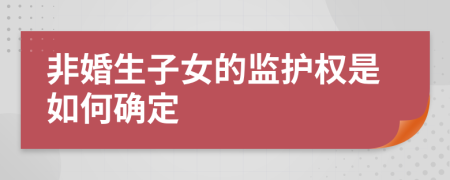 非婚生子女的监护权是如何确定